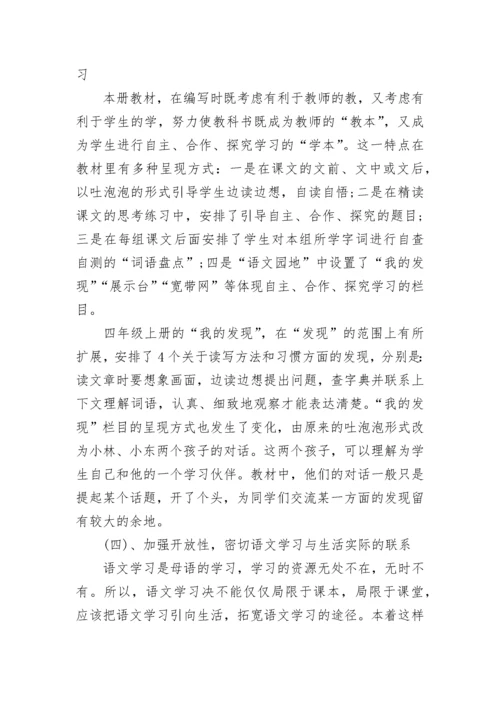 习

本册教材，在编写时既考虑有利于教师的教，又考虑有利于学生的学，努力使教科书既成为教师的“教本”，又成为学生进行自主、合作、探究学习的“学本”。这一特点在教材里有多种呈现方式：一是在课文的文前、文中或文后，以吐泡泡的形式引导学生边读边想，自读自悟；二是在精读课文的思考练习中，安排了引导自主、合作、探究的题目；三是在每组课文后面安排了学生对本组所学字词进行自查自测的“词语盘点”；四是“语文园地”中设置了“我的发现”“展示台”“宽带网”等体现自主、合作、探究学习的栏目。

四年级上册的“我的发现”，在“发现”的范围上有所扩展，安排了4个关于读写方法和习惯方面的发现，分别是：读文章时要想象画面，边读边想提出问题，查字典并联系上下文理解词语，认真、细致地观察才能表达清楚。“我的发现”栏目的呈现方式也发生了变化，由原来的吐泡泡形式改为小林、小东两个孩子的对话。这两个孩子，可以理解为学生自己和他的一个学习伙伴。教材中，他们的对话一般只是提起某个话题，开了个头，为同学们交流某一方面的发现留有较大的余地。

(四)、加强开放性，密切语文学习与生活实际的联系

语文学习是母语的学习，学习的资源无处不在，无时不有。所以，语文学习决不能仅仅局限于课本，局限于课堂，应该把语文学习引向生活，拓宽语文学习的途径。本着这样